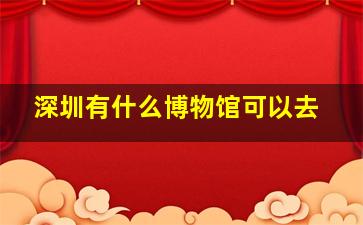 深圳有什么博物馆可以去